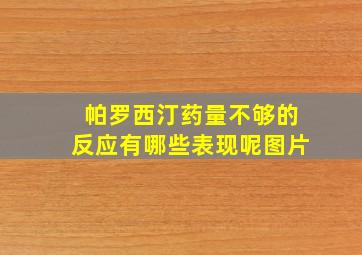 帕罗西汀药量不够的反应有哪些表现呢图片